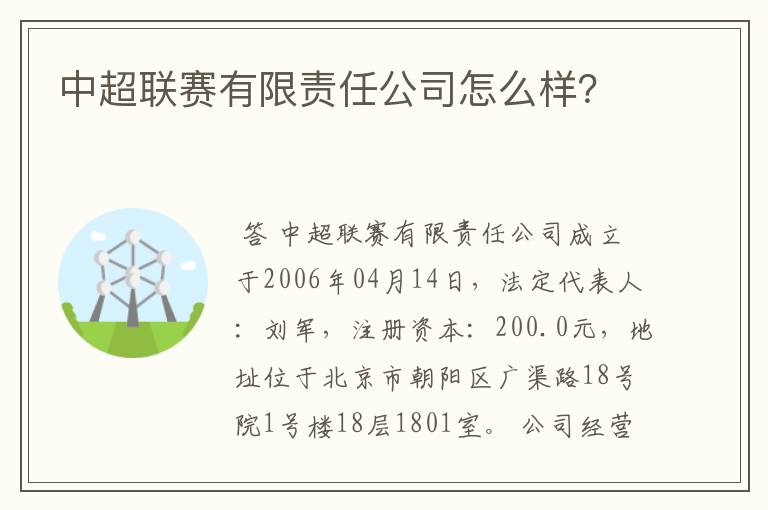 中超联赛有限责任公司怎么样?

答 中超联赛有限责任公司成立于2006年04月14日，法定代表人：刘军，注册资本：200.0元，地址位于北京市朝阳区广渠路18号院1号楼18层1801室。公司经营